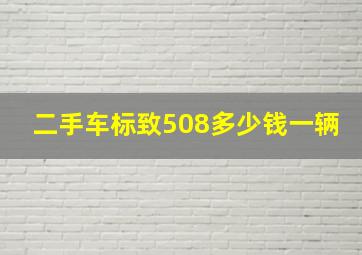 二手车标致508多少钱一辆